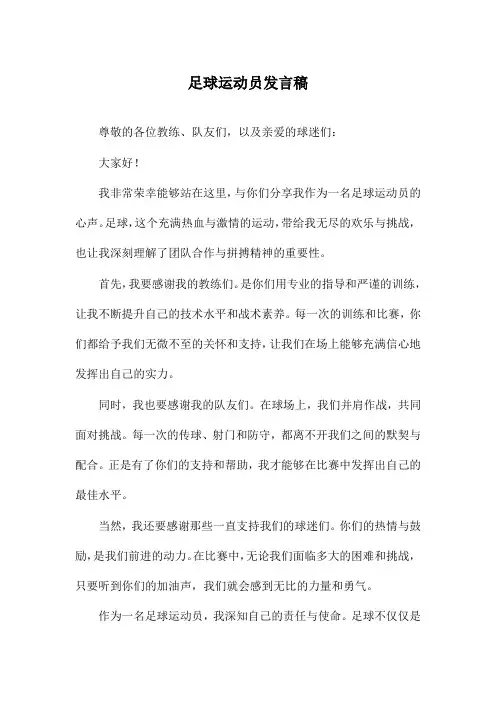 足球运动员发言稿

尊敬的各位教练、队友们，以及亲爱的球迷们：

大家好！

我非常荣幸能够站在这里，与你们分享我作为一名足球运动员的心声。足球，这个充满热血与激情的运动，带给我无尽的欢乐与挑战，也让我深刻理解了团队合作与拼搏精神的重要性。

首先，我要感谢我的教练们。是你们用专业的指导和严谨的训练，让我不断提升自己的技术水平和战术素养。每一次的训练和比赛，你们都给予我们无微不至的关怀和支持，让我们在场上能够充满信心地发挥出自己的实力。

同时，我也要感谢我的队友们。在球场上，我们并肩作战，共同面对挑战。每一次的传球、射门和防守，都离不开我们之间的默契与配合。正是有了你们的支持和帮助，我才能够在比赛中发挥出自己的最佳水平。

当然，我还要感谢那些一直支持我们的球迷们。你们的热情与鼓励，是我们前进的动力。在比赛中，无论我们面临多大的困难和挑战，只要听到你们的加油声，我们就会感到无比的力量和勇气。

作为一名足球运动员，我深知自己的责任与使命。足球不仅仅是